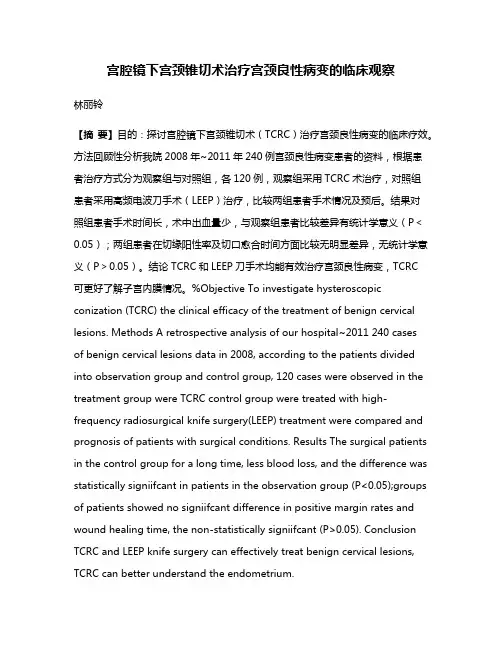 宫腔镜下宫颈锥切术治疗宫颈良性病变的临床观察

林丽铃

【摘 要】目的：探讨宫腔镜下宫颈锥切术（TCRC）治疗宫颈良性病变的临床疗效。方法回顾性分析我院 2008 年~2011 年 240 例宫颈良性病变患者的资料，根据患者治疗方式分为观察组与对照组，各 120 例，观察组采用 TCRC 术治疗，对照组患者采用高频电波刀手术（LEEP）治疗，比较两组患者手术情况及预后。结果对照组患者手术时间长，术中出血量少，与观察组患者比较差异有统计学意义（P < 0.05）；两组患者在切缘阳性率及切口愈合时间方面比较无明显差异，无统计学意义（P > 0.05）。结论 TCRC 和 LEEP 刀手术均能有效治疗宫颈良性病变，TCRC 可更好了解子宫内膜情况。%Objective To investigate hysteroscopic conization (TCRC) the clinical efficacy of the treatment of benign cervical lesions. Methods A retrospective analysis of our hospital~2011 240 cases of benign cervical lesions data in 2008, according to the patients divided into observation group and control group, 120 cases were observed in the treatment group were TCRC control group were treated with high-frequency radiosurgical knife surgery(LEEP) treatment were compared and prognosis of patients with surgical conditions. Results The surgical patients in the control group for a long time, less blood loss, and the difference was statistically signiifcant in patients in the observation group (P<0.05);groups of patients showed no signiifcant difference in positive margin rates and wound healing time, the non-statistically signiifcant (P>0.05). Conclusion TCRC and LEEP knife surgery can effectively treat benign cervical lesions, TCRC can better understand the endometrium.